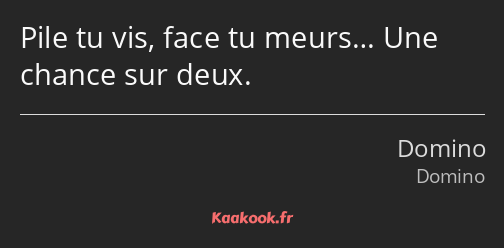 Pile tu vis, face tu meurs… Une chance sur deux.

Domino
Domino

Kaakook.fr